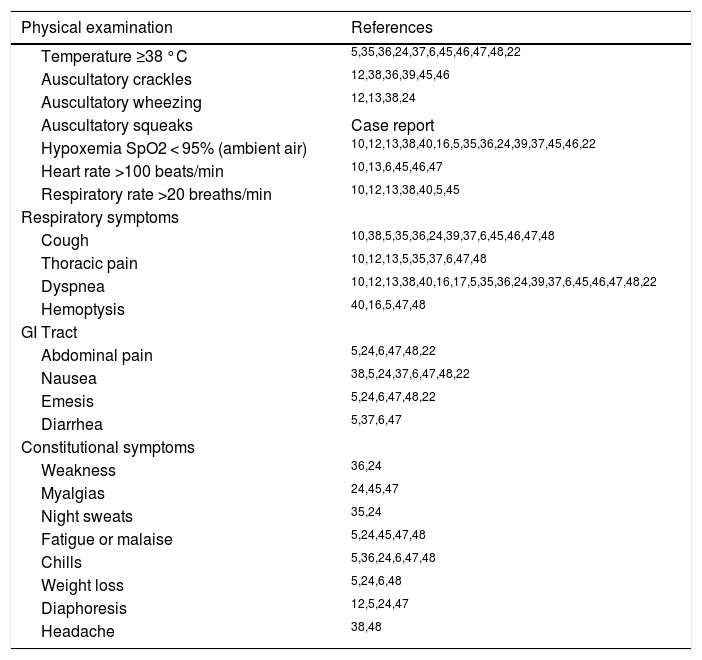 | Physical examination | References |
|---|---|
| Temperature ≥38 °C | 5,35,36,24,37,6,45,46,47,48,22 |
| Auscultatory crackles | 12,38,36,39,45,46 |
| Auscultatory wheezing | 12,13,38,24 |
| Auscultatory squeaks | Case report |
| Hypoxemia SpO2 < 95% (ambient air) | 10,12,13,38,40,16,5,35,36,24,39,37,45,46,22 |
| Heart rate >100 beats/min | 10,13,6,45,46,47 |
| Respiratory rate >20 breaths/min | 10,12,13,38,40,5,45 |
| Respiratory symptoms | |
| Cough | 10,38,5,35,36,24,39,37,6,45,46,47,48 |
| Thoracic pain | 10,12,13,5,35,37,6,47,48 |
| Dyspnea | 10,12,13,38,40,16,17,5,35,36,24,39,37,6,45,46,47,48,22 |
| Hemoptysis | 40,16,5,47,48 |
| GI Tract | |
| Abdominal pain | 5,24,6,47,48,22 |
| Nausea | 38,5,24,37,6,47,48,22 |
| Emesis | 5,24,6,47,48,22 |
| Diarrhea | 5,37,6,47 |
| Constitutional symptoms | |
| Weakness | 36,24 |
| Myalgias | 24,45,47 |
| Night sweats | 35,24 |
| Fatigue or malaise | 5,24,45,47,48 |
| Chills | 5,36,24,6,47,48 |
| Weight loss | 5,24,6,48 |
| Diaphoresis | 12,5,24,47 |
| Headache | 38,48 |